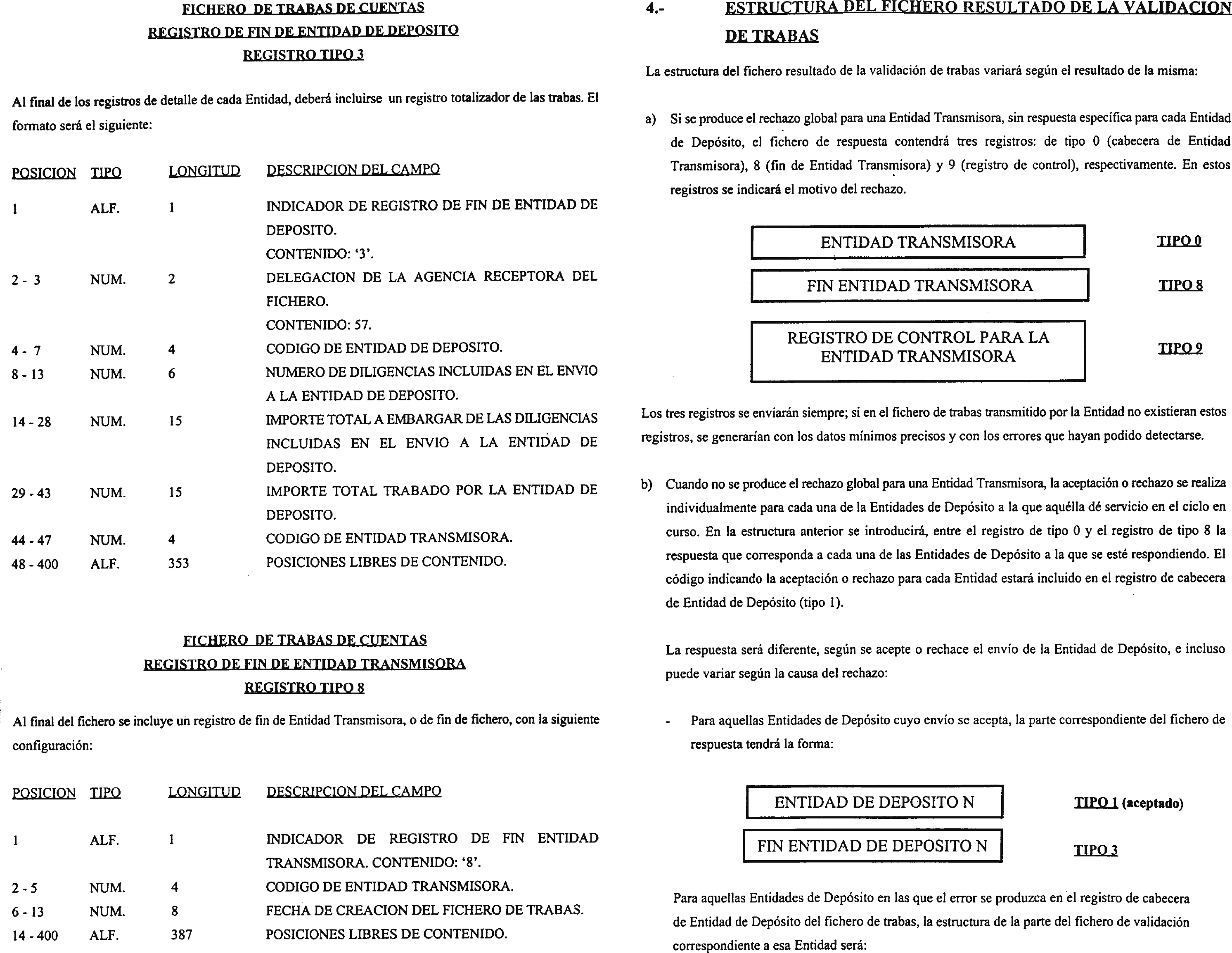 FICHERO DE TRABAS DE CUENTAS
REGISTRO DE FIN DE ENTIDAD DE DEPOSITO
REGISTRO TIPO 3

Al final de los registros de detalle de cada Entidad, deberá incluirse un registro totalizador de las trabas. El formato será el siguiente:

| POSICION | TIPO | LONGITUD | DESCRIPCION DEL CAMPO |
|---|---|---|---|
| 1 | ALF. | 1 | INDICADOR DE REGISTRO DE FIN DE ENTIDAD DE DEPOSITO. CONTENIDO: '3'. |
| 2 - 3 | NUM. | 2 | DELEGACION DE LA AGENCIA RECEPTORA DEL FICHERO. CONTENIDO: 57. |
| 4 - 7 | NUM. | 4 | CODIGO DE ENTIDAD DE DEPOSITO. |
| 8 - 13 | NUM. | 6 | NUMERO DE DILIGENCIAS INCLUIDAS EN EL ENVIO A LA ENTIDAD DE DEPOSITO. |
| 14 - 28 | NUM. | 15 | IMPORTE TOTAL A EMBARGAR DE LAS DILIGENCIAS INCLUIDAS EN EL ENVIO A LA ENTIDAD DE DEPOSITO. |
| 29 - 43 | NUM. | 15 | IMPORTE TOTAL TRABADO POR LA ENTIDAD DE DEPOSITO. |
| 44 - 47 | NUM. | 4 | CODIGO DE ENTIDAD TRANSMISORA. |
| 48 - 400 | ALF. | 353 | POSICIONES LIBRES DE CONTENIDO. |

FICHERO DE TRABAS DE CUENTAS
REGISTRO DE FIN DE ENTIDAD TRANSMISORA
REGISTRO TIPO 8

Al final del fichero se incluye un registro de fin de Entidad Transmisora, o de fin de fichero, con la siguiente configuración:

| POSICION | TIPO | LONGITUD | DESCRIPCION DEL CAMPO |
|---|---|---|---|
| 1 | ALF. | 1 | INDICADOR DE REGISTRO DE FIN ENTIDAD TRANSMISORA. CONTENIDO: '8'. |
| 2 - 5 | NUM. | 4 | CODIGO DE ENTIDAD TRANSMISORA. |
| 6 - 13 | NUM. | 8 | FECHA DE CREACION DEL FICHERO DE TRABAS. |
| 14 - 400 | ALF. | 387 | POSICIONES LIBRES DE CONTENIDO. |

4.- ESTRUCTURA DEL FICHERO RESULTADO DE LA VALIDACION DE TRABAS

La estructura del fichero resultado de la validación de trabas variará según el resultado de la misma:

a) Si se produce el rechazo global para una Entidad Transmisora, sin respuesta específica para cada Entidad de Depósito, el fichero de respuesta contendrá tres registros: de tipo 0 (cabecera de Entidad Transmisora), 8 (fin de Entidad Transmisora) y 9 (registro de control), respectivamente. En estos registros se indicará el motivo del rechazo.

ENTIDAD TRANSMISORA
TIPO 0
FIN ENTIDAD TRANSMISORA
TIPO 8
REGISTRO DE CONTROL PARA LA ENTIDAD TRANSMISORA
TIPO 9

Los tres registros se enviarán siempre; si en el fichero de trabas transmitido por la Entidad no existieran estos registros, se generarían con los datos mínimos precisos y con los errores que hayan podido detectarse.

b) Cuando no se produce el rechazo global para una Entidad Transmisora, la aceptación o rechazo se realiza individualmente para cada una de la Entidades de Depósito a la que aquélla dé servicio en el ciclo en curso. En la estructura anterior se introducirá, entre el registro de tipo 0 y el registro de tipo 8 la respuesta que corresponda a cada una de las Entidades de Depósito a la que se esté respondiendo. El código indicando la aceptación o rechazo para cada Entidad estará incluido en el registro de cabecera de Entidad de Depósito (tipo 1).

La respuesta será diferente, según se acepte o rechace el envío de la Entidad de Depósito, e incluso puede variar según la causa del rechazo:

- Para aquellas Entidades de Depósito cuyo envío se acepta, la parte correspondiente del fichero de respuesta tendrá la forma:

ENTIDAD DE DEPOSITO N
TIPO 1 (aceptado)
FIN ENTIDAD DE DEPOSITO N
TIPO 3

Para aquellas Entidades de Depósito en las que el error se produzca en el registro de cabecera de Entidad de Depósito del fichero de trabas, la estructura de la parte del fichero de validación correspondiente a esa Entidad será: